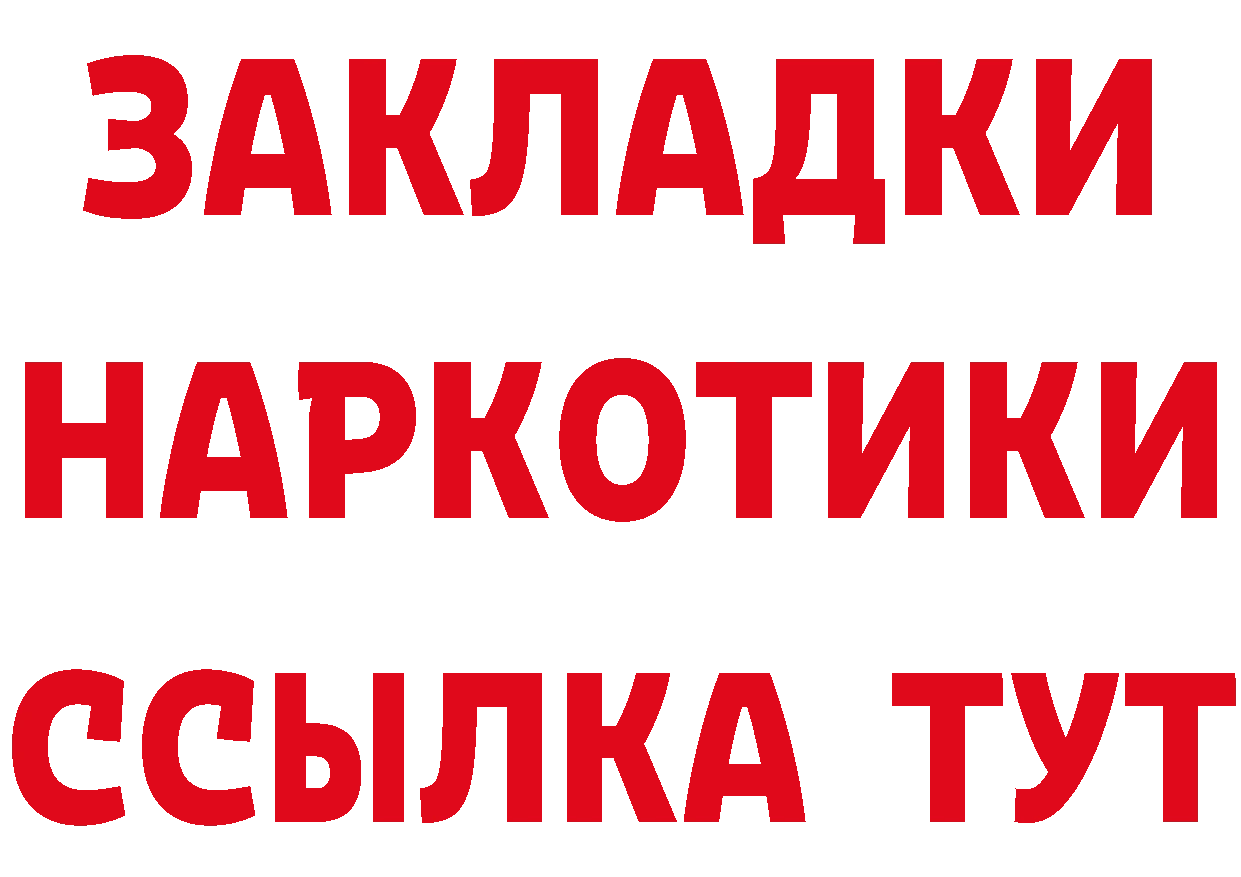 ЗАКЛАДКИ
НАРКОТИКИ
ССЫЛКА ТУТ